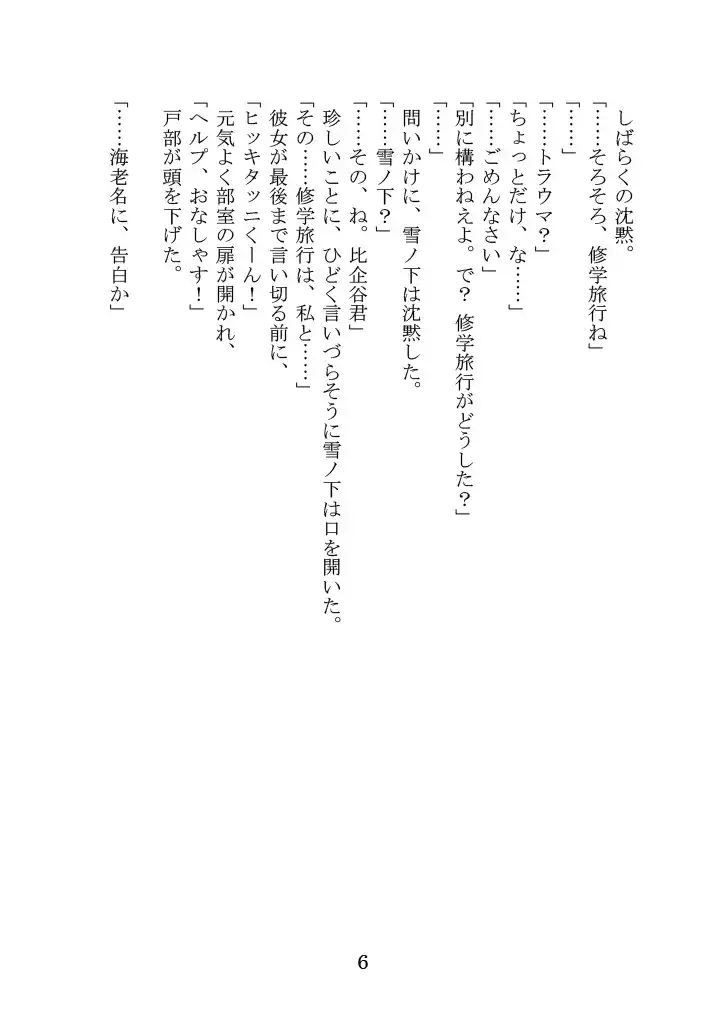 しばらくの沈黙。
「……そろそろ、修学旅行ね」
「……」
「……トラウマ？」
「ちょっとだけ、な……」
「……ごめんなさい」
「別に構わねえよ。で？　修学旅行がどうした？」
「……」
問いかけに、雪ノ下は沈黙した。
「……雪ノ下？」
「……その、ね。比企谷君」
珍しいことに、ひどく言いづらそうに雪ノ下は口を開いた。
「その……修学旅行は、私と……」
彼女が最後まで言い切る前に、
「ヒッキタッニくーん！」
元気よく部室の扉が開かれ、
「ヘルプ、おなしゃす！」
戸部が頭を下げた。

「……海老名に、告白か」

6